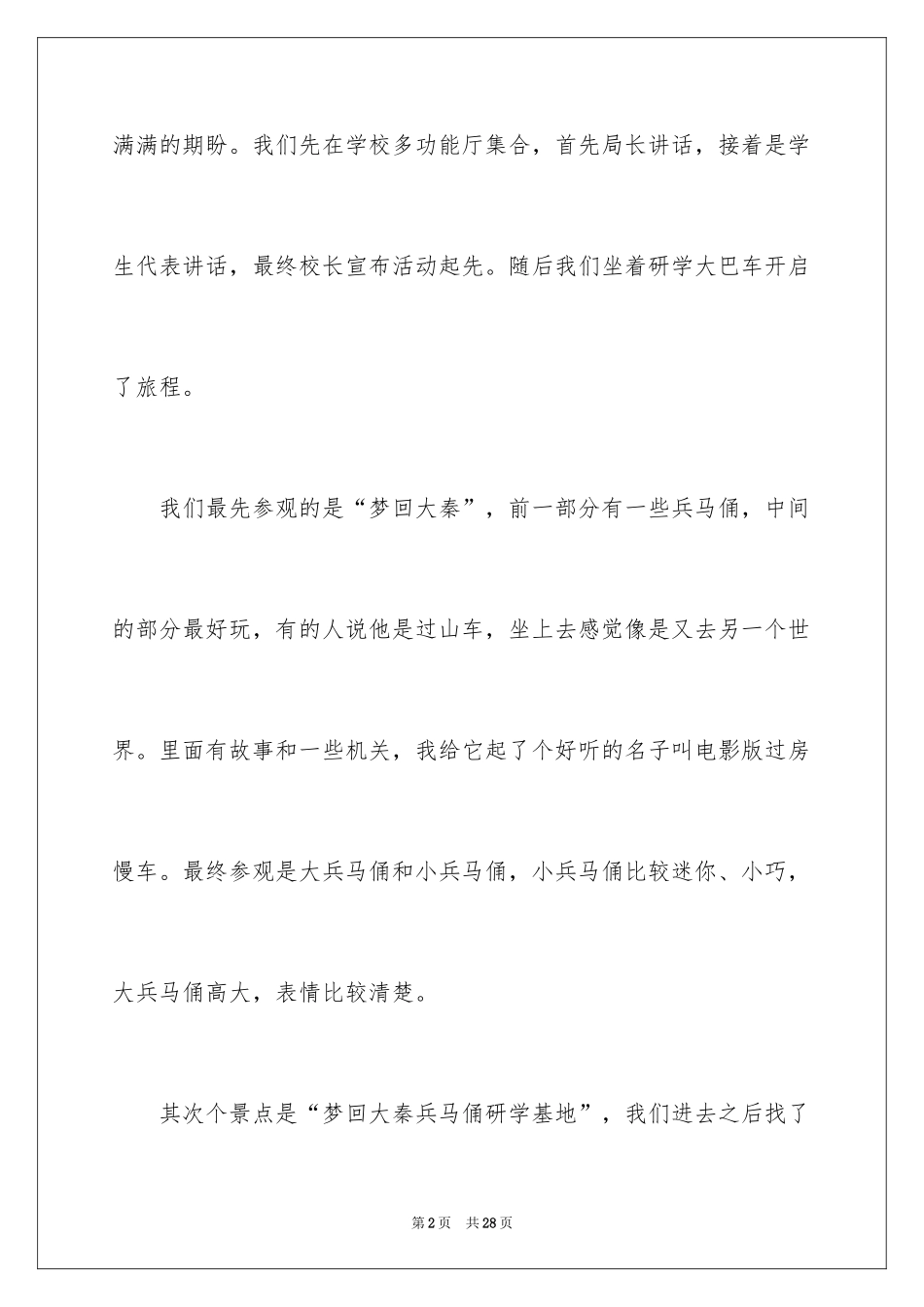 满满的期盼。我们先在学校多功能厅集合，首先局长讲话，接着是学生代表讲话，最终校长宣布活动起先。随后我们坐着研学大巴车开启了旅程。

我们最先参观的是“梦回大秦”，前一部分有一些兵马俑，中间的部分最好玩，有的人说他是过山车，坐上去感觉像是又去另一个世界。里面有故事和一些机关，我给它起了个好听的名子叫电影版过房慢车。最终参观是大兵马俑和小兵马俑，小兵马俑比较迷你、小巧，大兵马俑高大，表情比较清楚。

其次个景点是“梦回大秦兵马俑研学基地”，我们进去之后找了

第2页 共28页